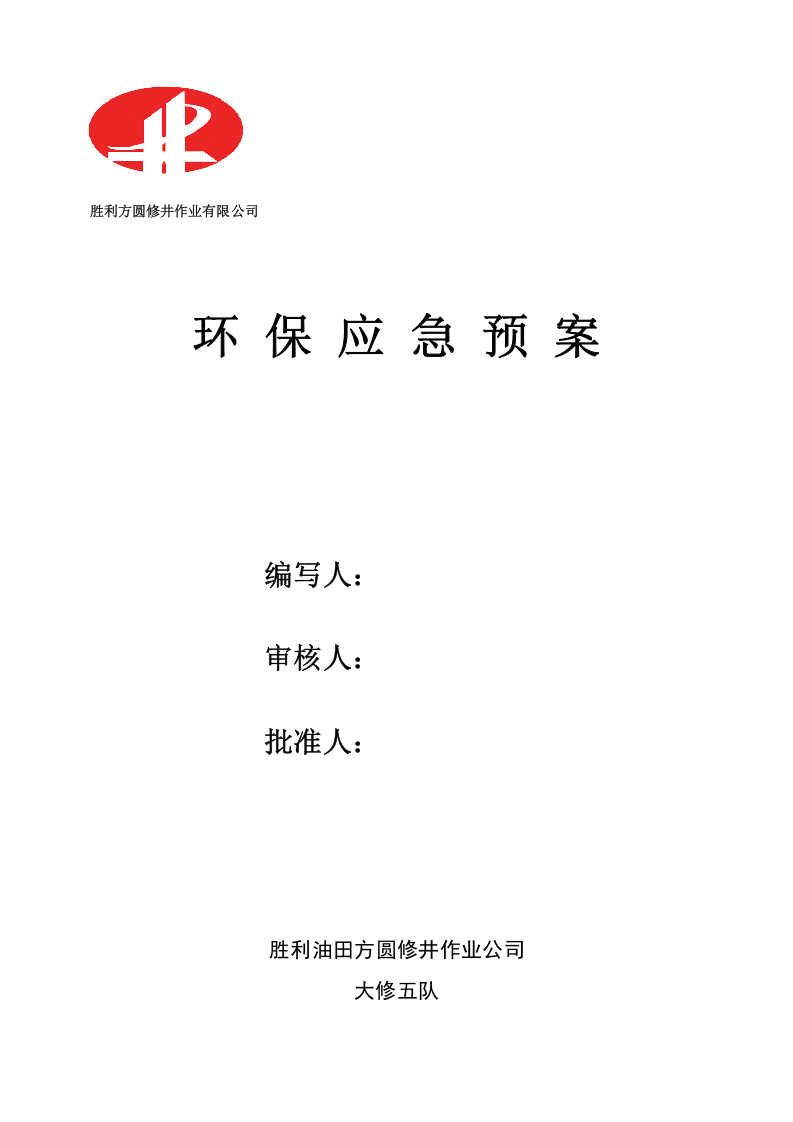 胜利方圆修井作业有限公司

环 保 应 急 预 案

编写人：

审核人：

批准人：

胜利油田方圆修井作业公司

大修五队